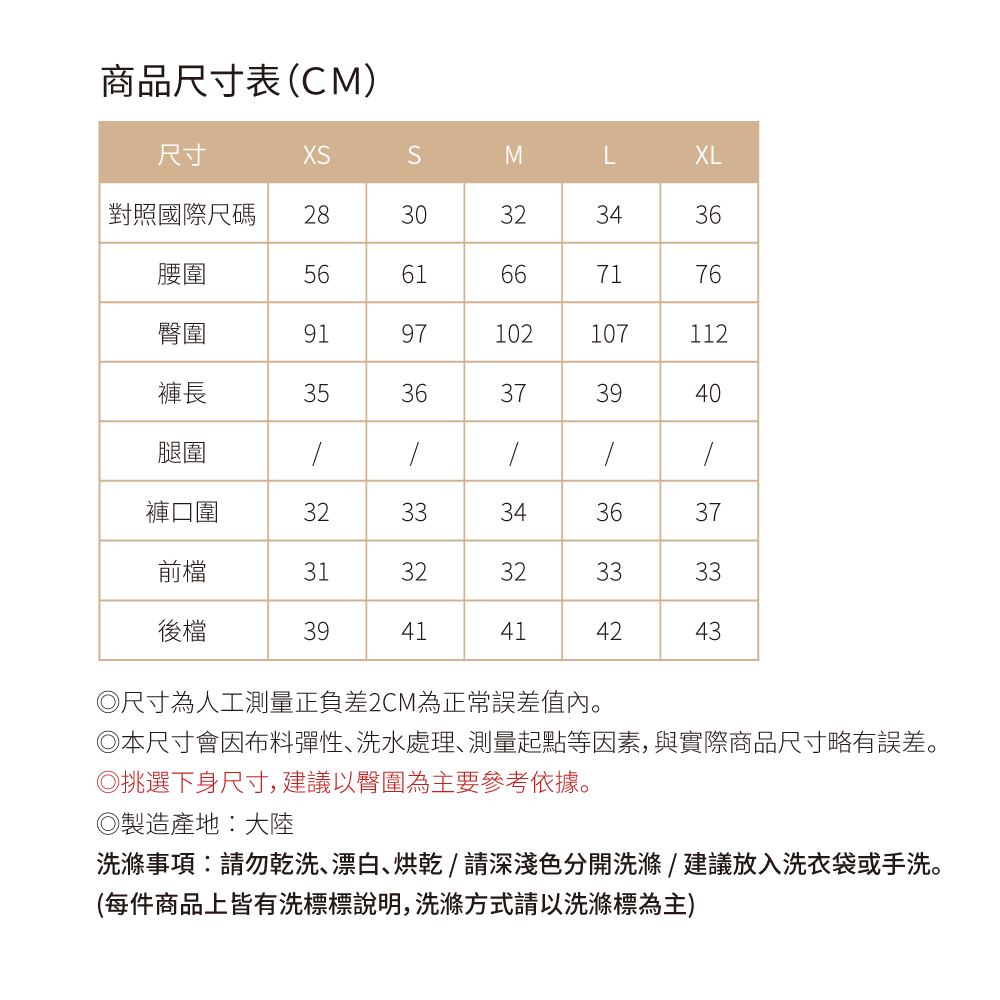 商品尺寸表(CM)

| 尺寸 | XS | S | M | L | XL |
|---|---|---|---|---|---|
| 對照國際尺碼 | 28 | 30 | 32 | 34 | 36 |
| 腰圍 | 56 | 61 | 66 | 71 | 76 |
| 臀圍 | 91 | 97 | 102 | 107 | 112 |
| 褲長 | 35 | 36 | 37 | 39 | 40 |
| 腿圍 | / | / | / | / | / |
| 褲口圍 | 32 | 33 | 34 | 36 | 37 |
| 前檔 | 31 | 32 | 32 | 33 | 33 |
| 後檔 | 39 | 41 | 41 | 42 | 43 |

◎尺寸為人工測量正負差2CM為正常誤差值內。
◎本尺寸會因布料彈性、洗水處理、測量起點等因素,與實際商品尺寸略有誤差。
◎挑選下身尺寸,建議以臀圍為主要參考依據。
◎製造產地:大陸
洗滌事項:請勿乾洗、漂白、烘乾 / 請深淺色分開洗滌 / 建議放入洗衣袋或手洗。
(每件商品上皆有洗標標說明,洗滌方式請以洗滌標為主)